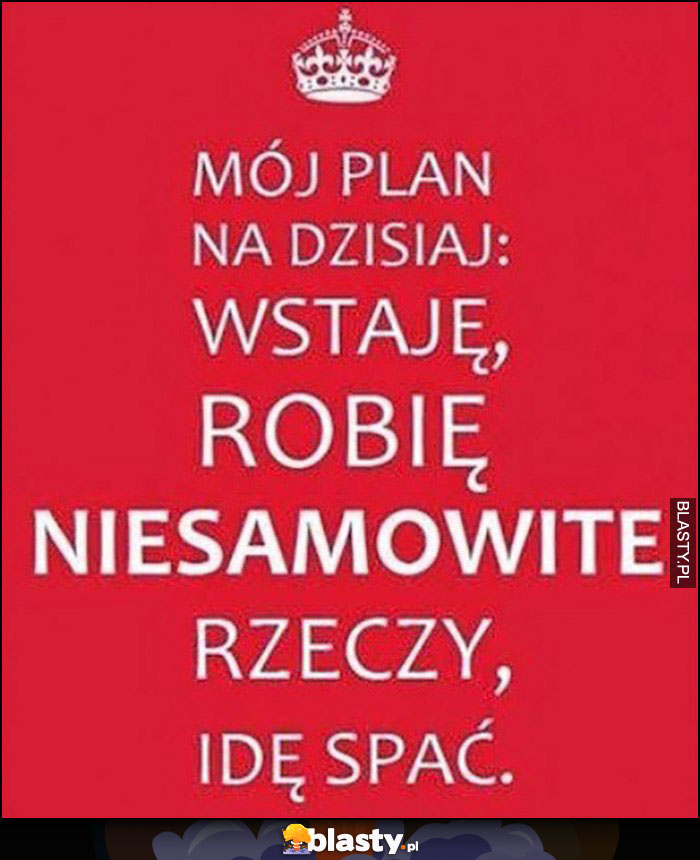 MÓJ PLAN NA DZISIAJ: WSTAJĘ, ROBIĘ NIESAMOWITE RZECZY, IDĘ SPAĆ.

BLASTY.PL

blasty.pl